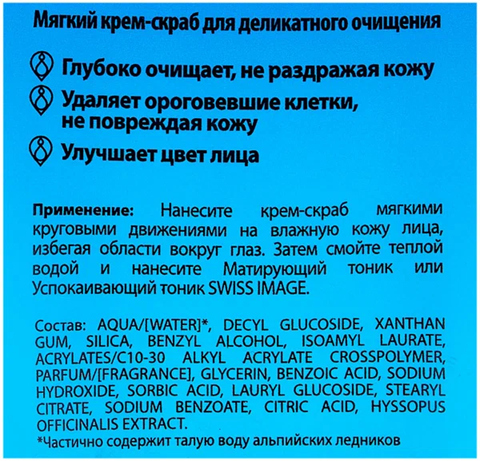 Мягкий крем-скраб для деликатного очищения

Глубоко очищает, не раздражая кожу

Удаляет ороговевшие клетки, не повреждая кожу

Улучшает цвет лица

Применение: Нанесите крем-скраб мягкими круговыми движениями на влажную кожу лица, избегая области вокруг глаз. Затем смойте теплой водой и нанесите Матирующий тоник или Успокаивающий тоник SWISS IMAGE.

Состав: AQUA/[WATER]*, DECYL GLUCOSIDE, XANTHAN GUM, SILICA, BENZYL ALCOHOL, ISOAMYL LAURATE, ACRYLATES/C10-30 ALKYL ACRYLATE CROSSPOLYMER, PARFUM/[FRAGRANCE], GLYCERIN, BENZOIC ACID, SODIUM HYDROXIDE, SORBIC ACID, LAURYL GLUCOSIDE, STEARYL CITRATE, SODIUM BENZOATE, CITRIC ACID, HYSSOPUS OFFICINALIS EXTRACT.
*Частично содержит талую воду альпийских ледников